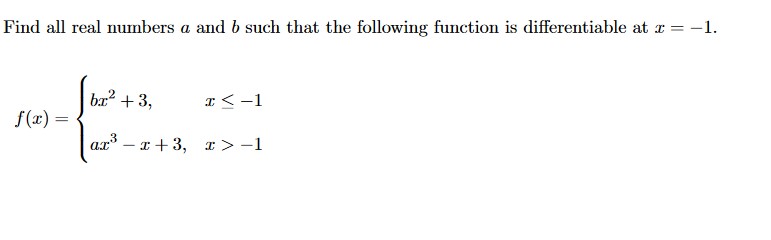 Find all real numbers $a$ and $b$ such that the following function is differentiable at $x = -1$.

$f(x) = \begin{cases} bx^2 + 3, & x \leq -1 \\ ax^3 - x + 3, & x > -1 \end{cases}$